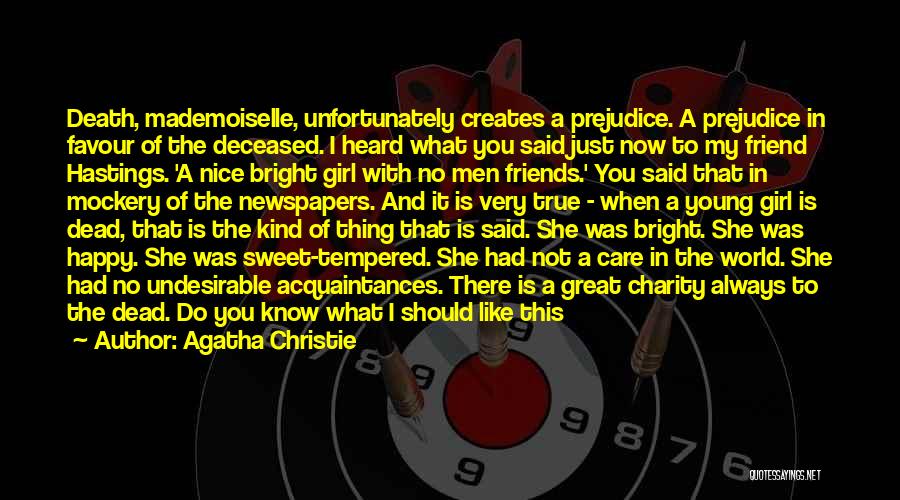 Death, mademoiselle, unfortunately creates a prejudice. A prejudice in favour of the deceased. I heard what you said just now to my friend Hastings. 'A nice bright girl with no men friends.' You said that in mockery of the newspapers. And it is very true - when a young girl is dead, that is the kind of thing that is said. She was bright. She was happy. She was sweet-tempered. She had not a care in the world. She had no undesirable acquaintances. There is a great charity always to the dead. Do you know what I should like this

Author: Agatha Christie

9
8
9
9
8
7
6
QUOTESSAYINGS.NET